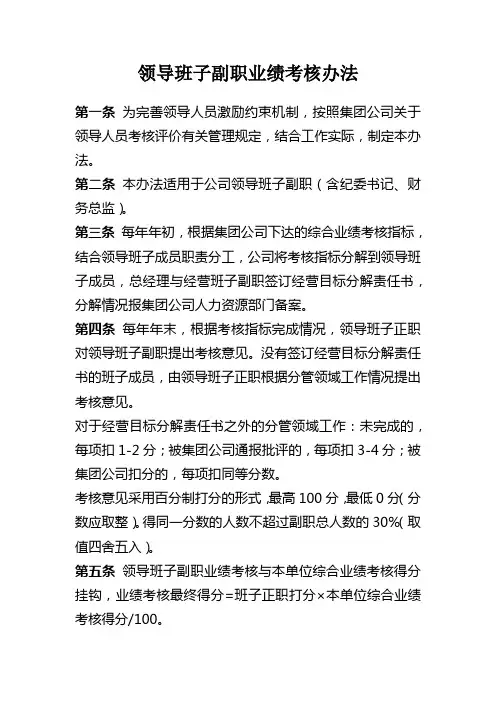 领导班子副职业绩考核办法

第一条 为完善领导人员激励约束机制，按照集团公司关于领导人员考核评价有关管理规定，结合工作实际，制定本办法。

第二条 本办法适用于公司领导班子副职（含纪委书记、财务总监）。

第三条 每年年初，根据集团公司下达的综合业绩考核指标，结合领导班子成员职责分工，公司将考核指标分解到领导班子成员，总经理与经营班子副职签订经营目标分解责任书，分解情况报集团公司人力资源部门备案。

第四条 每年年末，根据考核指标完成情况，领导班子正职对领导班子副职提出考核意见。没有签订经营目标分解责任书的班子成员，由领导班子正职根据分管领域工作情况提出考核意见。

对于经营目标分解责任书之外的分管领域工作：未完成的，每项扣 1-2 分；被集团公司通报批评的，每项扣 3-4 分；被集团公司扣分的，每项扣同等分数。

考核意见采用百分制打分的形式，最高 100 分，最低 0 分（分数应取整）。得同一分数的人数不超过副职总人数的 30%（取值四舍五入）。

第五条 领导班子副职业绩考核与本单位综合业绩考核得分挂钩，业绩考核最终得分=班子正职打分×本单位综合业绩考核得分/100。